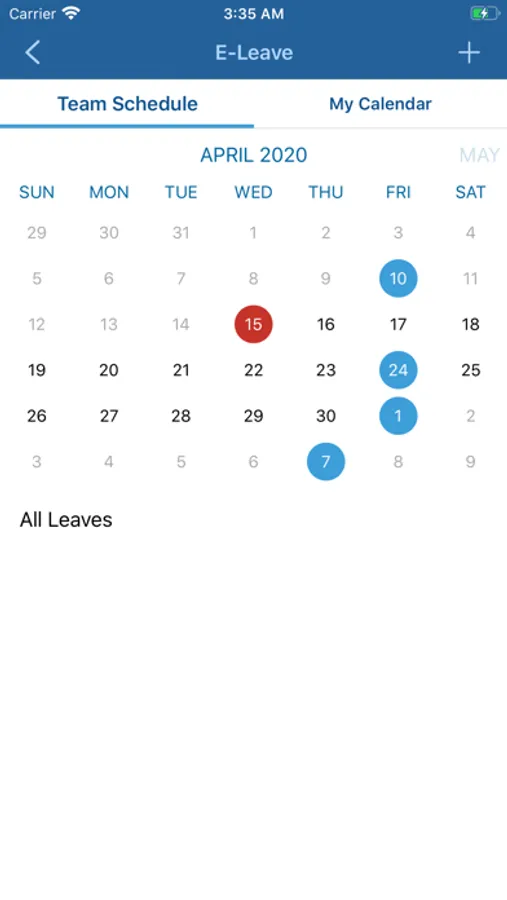 Carrier 3:35 AM

E-Leave

Team Schedule My Calendar

APRIL 2020 MAY

| SUN | MON | TUE | WED | THU | FRI | SAT |
|---|---|---|---|---|---|---|
| 29 | 30 | 31 | 1 | 2 | 3 | 4 |
| 5 | 6 | 7 | 8 | 9 | 10 | 11 |
| 12 | 13 | 14 | 15 | 16 | 17 | 18 |
| 19 | 20 | 21 | 22 | 23 | 24 | 25 |
| 26 | 27 | 28 | 29 | 30 | 1 | 2 |
| 3 | 4 | 5 | 6 | 7 | 8 | 9 |

All Leaves